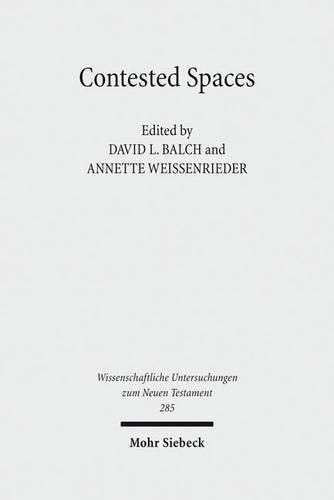 Contested Spaces

Edited by
DAVID L. BALCH and
ANNETTE WEISSENRIEDER

Wissenschaftliche Untersuchungen
zum Neuen Testament
285

Mohr Siebeck